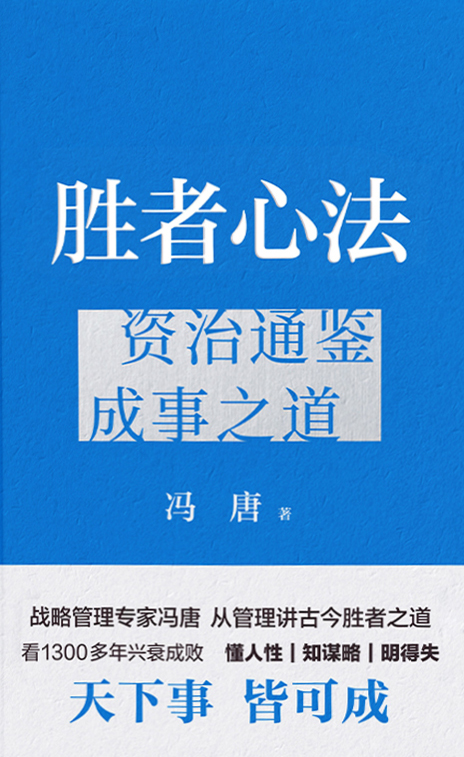 胜者心法

资治通鉴
成事之道

冯 唐 著

战略管理专家冯唐 从管理讲古今胜者之道
看1300多年兴衰成败 懂人性 | 知谋略 | 明得失

天下事 皆可成